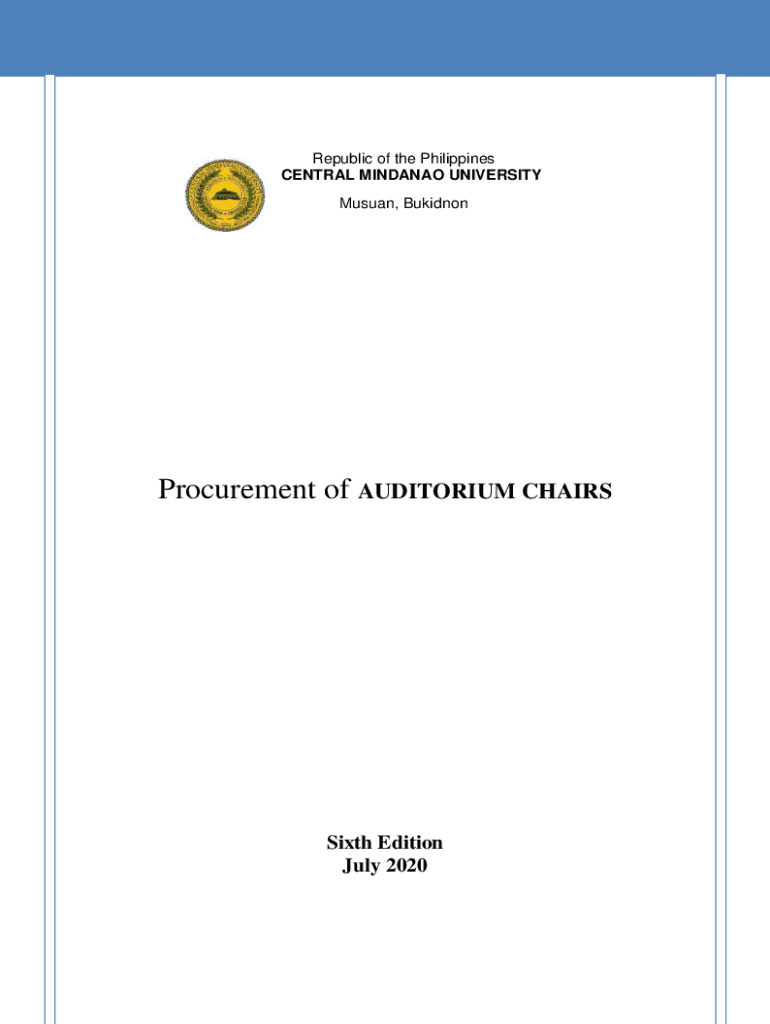 Republic of the Philippines
CENTRAL MINDANAO UNIVERSITY
Musuan, Bukidnon

Procurement of AUDITORIUM CHAIRS

Sixth Edition
July 2020